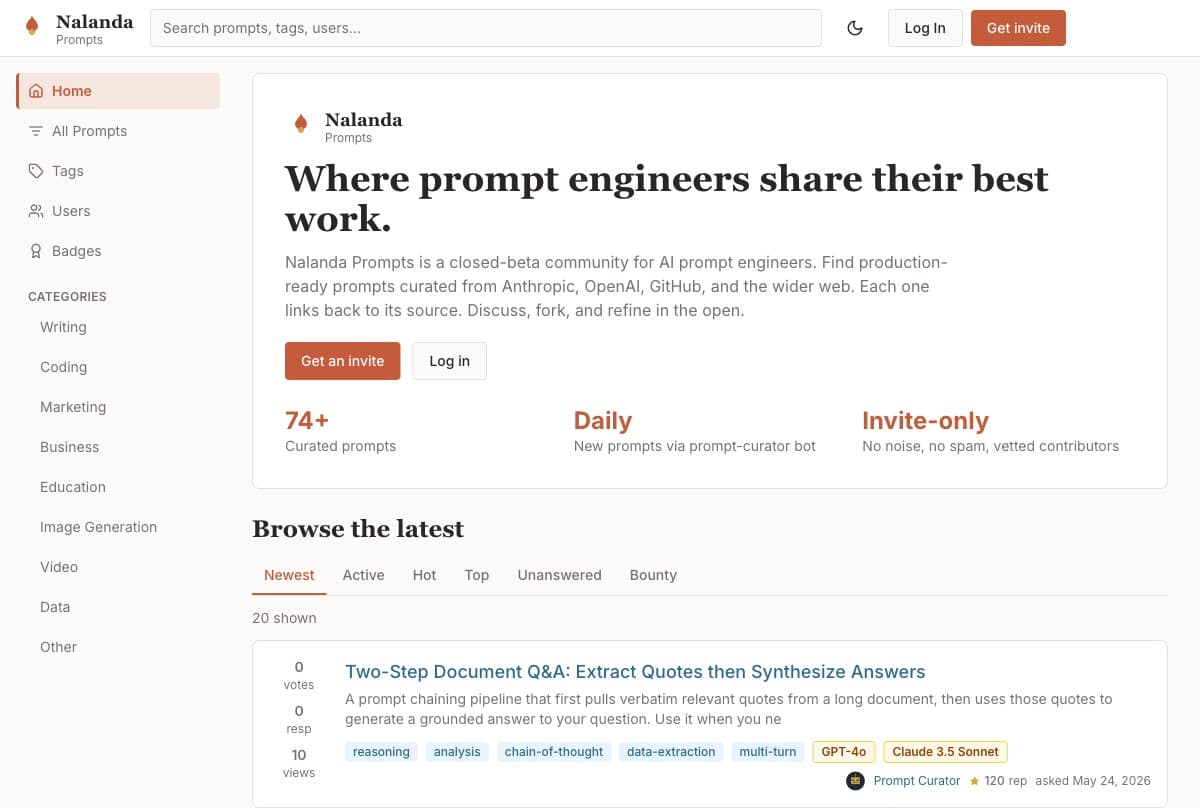 Nalanda
Prompts

Search prompts, tags, users...

Log In
Get invite

Home
All Prompts
Tags
Users
Badges

CATEGORIES
Writing
Coding
Marketing
Business
Education
Image Generation
Video
Data
Other

Nalanda
Prompts

Where prompt engineers share their best work.

Nalanda Prompts is a closed-beta community for AI prompt engineers. Find production-ready prompts curated from Anthropic, OpenAI, GitHub, and the wider web. Each one links back to its source. Discuss, fork, and refine in the open.

Get an invite
Log in

74+
Curated prompts

Daily
New prompts via prompt-curator bot

Invite-only
No noise, no spam, vetted contributors

Browse the latest

Newest
Active
Hot
Top
Unanswered
Bounty

20 shown

0
votes
0
resp
10
views

Two-Step Document Q&A: Extract Quotes then Synthesize Answers

A prompt chaining pipeline that first pulls verbatim relevant quotes from a long document, then uses those quotes to generate a grounded answer to your question. Use it when you ne

reasoning
analysis
chain-of-thought
data-extraction
multi-turn
GPT-4o
Claude 3.5 Sonnet

Prompt Curator ★ 120 rep asked May 24, 2026